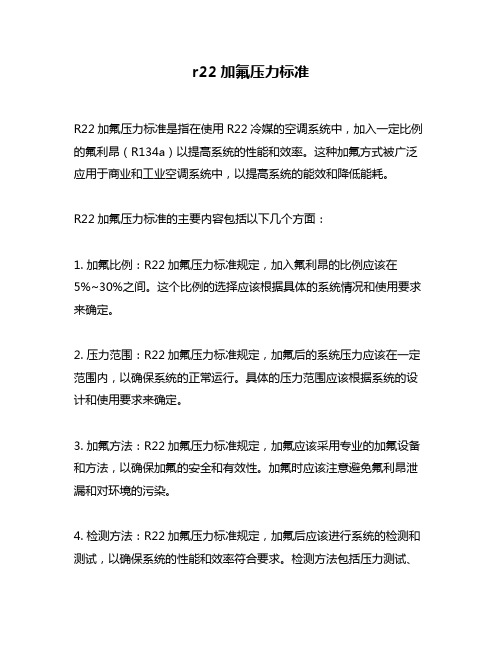 r22 加氟压力标准

R22 加氟压力标准是指在使用 R22 冷媒的空调系统中，加入一定比例的氟利昂（R134a）以提高系统的性能和效率。这种加氟方式被广泛应用于商业和工业空调系统中，以提高系统的能效和降低能耗。

R22 加氟压力标准的主要内容包括以下几个方面：

1. 加氟比例：R22 加氟压力标准规定，加入氟利昂的比例应该在 5%~30%之间。这个比例的选择应该根据具体的系统情况和使用要求来确定。

2. 压力范围：R22 加氟压力标准规定，加氟后的系统压力应该在一定范围内，以确保系统的正常运行。具体的压力范围应该根据系统的设计和使用要求来确定。

3. 加氟方法：R22 加氟压力标准规定，加氟应该采用专业的加氟设备和方法，以确保加氟的安全和有效性。加氟时应该注意避免氟利昂泄漏和对环境的污染。

4. 检测方法：R22 加氟压力标准规定，加氟后应该进行系统的检测和测试，以确保系统的性能和效率符合要求。检测方法包括压力测试、